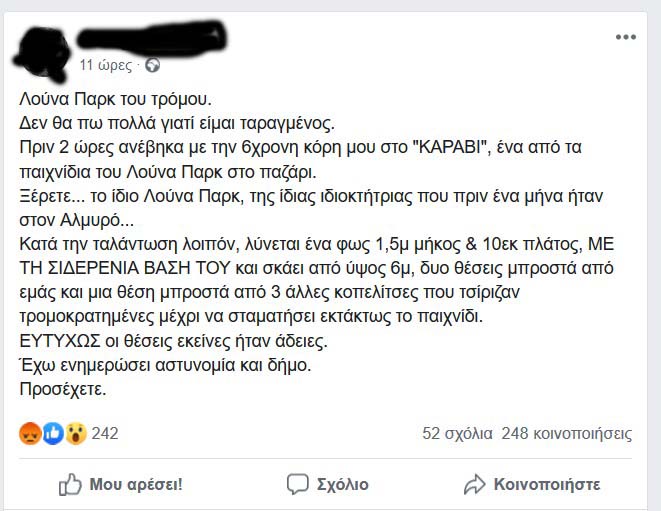 11 ώρες ·

Λούνα Παρκ του τρόμου.
Δεν θα πω πολλά γιατί είμαι ταραγμένος.
Πριν 2 ώρες ανέβηκα με την 6χρονη κόρη μου στο "ΚΑΡΑΒΙ", ένα από τα παιχνίδια του Λούνα Παρκ στο παζάρι.
Ξέρετε... το ίδιο Λούνα Παρκ, της ίδιας ιδιοκτήτριας που πριν ένα μήνα ήταν στον Αλμυρό...
Κατά την ταλάντωση λοιπόν, λύνεται ένα φως 1,5μ μήκος & 10εκ πλάτος, ΜΕ ΤΗ ΣΙΔΕΡΕΝΙΑ ΒΑΣΗ ΤΟΥ και σκάει από ύψος 6μ, δυο θέσεις μπροστά από εμάς και μια θέση μπροστά από 3 άλλες κοπελίτσες που τσίριζαν τρομοκρατημένες μέχρι να σταματήσει εκτάκτως το παιχνίδι.
ΕΥΤΥΧΩΣ οι θέσεις εκείνες ήταν άδειες.
Έχω ενημερώσει αστυνομία και δήμο.
Προσέχετε.

242

52 σχόλια 248 κοινοποιήσεις

Μου αρέσει!

Σχόλιο

Κοινοποιήστε